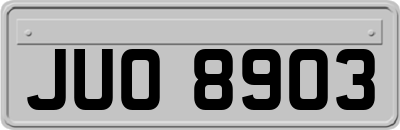 JUO 8903